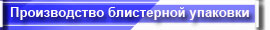 Производство блистерной упаковки